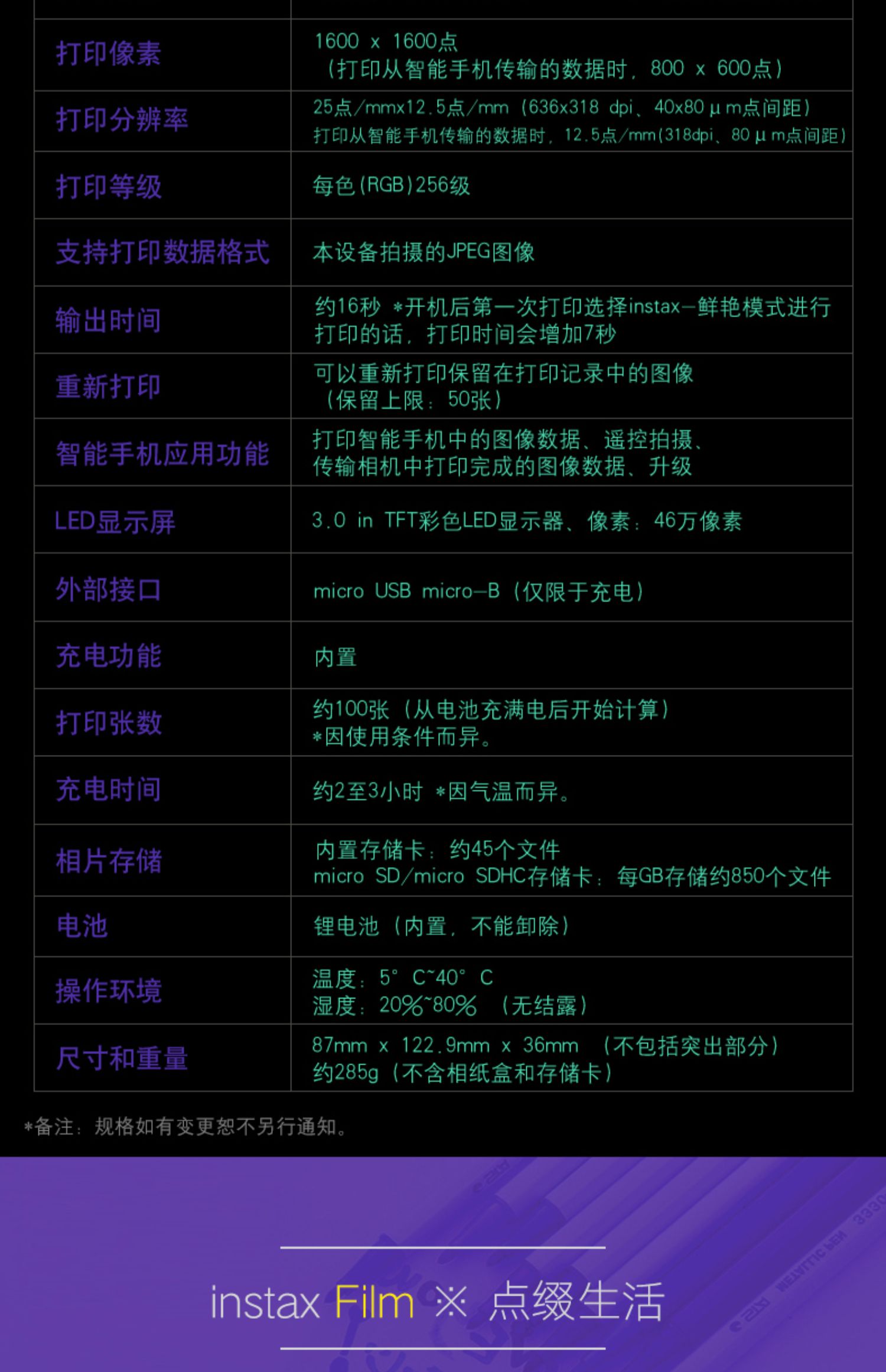 | | |
|---|---|
| 打印像素 | 1600 x 1600点 （打印从智能手机传输的数据时，800 x 600点） |
| 打印分辨率 | 25点/mmx12.5点/mm（636x318 dpi、40x80 μ m点间距） 打印从智能手机传输的数据时，12.5点/mm(318dpi、80 μ m点间距) |
| 打印等级 | 每色(RGB)256级 |
| 支持打印数据格式 | 本设备拍摄的JPEG图像 |
| 输出时间 | 约16秒 *开机后第一次打印选择instax—鲜艳模式进行打印的话，打印时间会增加7秒 |
| 重新打印 | 可以重新打印保留在打印记录中的图像 （保留上限：50张） |
| 智能手机应用功能 | 打印智能手机中的图像数据、遥控拍摄、传输相机中打印完成的图像数据、升级 |
| LED显示屏 | 3.0 in TFT彩色LED显示器、像素：46万像素 |
| 外部接口 | micro USB micro—B（仅限于充电） |
| 充电功能 | 内置 |
| 打印张数 | 约100张（从电池充满电后开始计算） *因使用条件而异。 |
| 充电时间 | 约2至3小时 *因气温而异。 |
| 相片存储 | 内置存储卡：约45个文件 micro SD/micro SDHC存储卡：每GB存储约850个文件 |
| 电池 | 锂电池（内置，不能卸除） |
| 操作环境 | 温度：5° C~40° C 湿度：20%~80% （无结露） |
| 尺寸和重量 | 87mm x 122.9mm x 36mm （不包括突出部分） 约285g（不含相纸盒和存储卡） |

*备注：规格如有变更恕不另行通知。

instax Film ※ 点缀生活